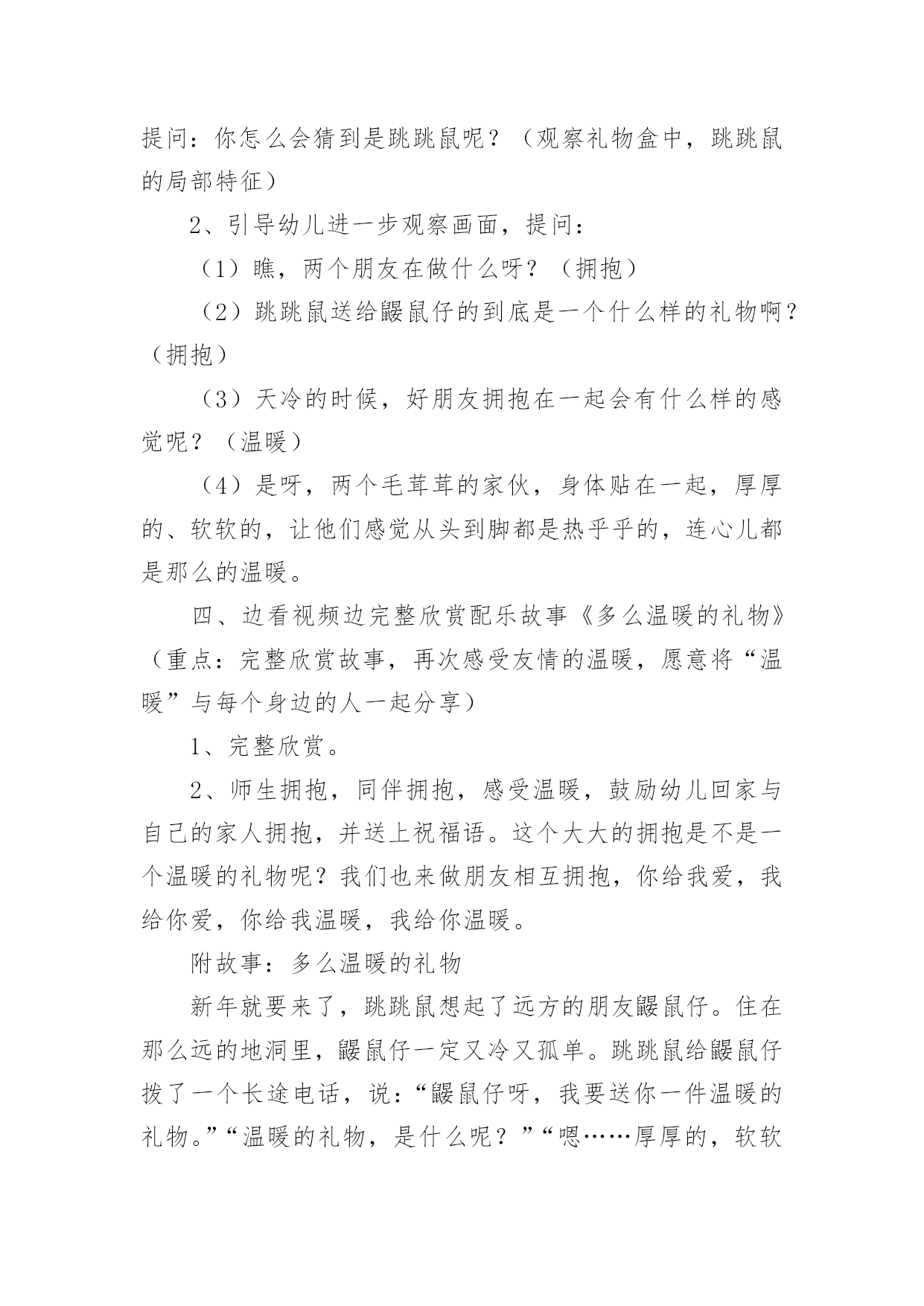 提问：你怎么会猜到是跳跳鼠呢？（观察礼物盒中，跳跳鼠的局部特征）

2、引导幼儿进一步观察画面，提问：

（1）瞧，两个朋友在做什么呀？（拥抱）

（2）跳跳鼠送给鼹鼠仔的到底是一个什么样的礼物啊？（拥抱）

（3）天冷的时候，好朋友拥抱在一起会有什么样的感觉呢？（温暖）

（4）是呀，两个毛茸茸的家伙，身体贴在一起，厚厚的、软软的，让他们感觉从头到脚都是热乎乎的，连心儿都是那么的温暖。

四、边看视频边完整欣赏配乐故事《多么温暖的礼物》（重点：完整欣赏故事，再次感受友情的温暖，愿意将“温暖”与每个身边的人一起分享）

1、完整欣赏。

2、师生拥抱，同伴拥抱，感受温暖，鼓励幼儿回家与自己的家人拥抱，并送上祝福语。这个大大的拥抱是不是一个温暖的礼物呢？我们也来做朋友相互拥抱，你给我爱，我给你爱，你给我温暖，我给你温暖。

附故事：多么温暖的礼物

新年就要来了，跳跳鼠想起了远方的朋友鼹鼠仔。住在那么远的地洞里，鼹鼠仔一定又冷又孤单。跳跳鼠给鼹鼠仔拨了一个长途电话，说：“鼹鼠仔呀，我要送你一件温暖的礼物。”“温暖的礼物，是什么呢？”“嗯……厚厚的，软软